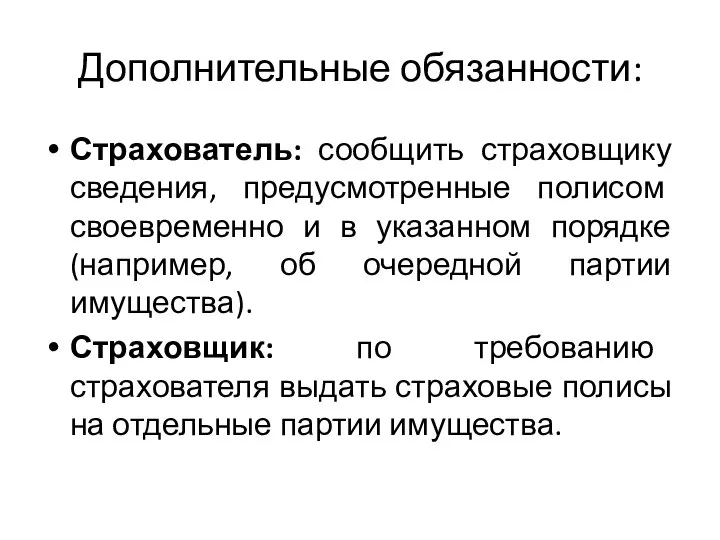 Дополнительные обязанности:

• Страхователь: сообщить страховщику сведения, предусмотренные полисом своевременно и в указанном порядке (например, об очередной партии имущества).

• Страховщик: по требованию страхователя выдать страховые полисы на отдельные партии имущества.